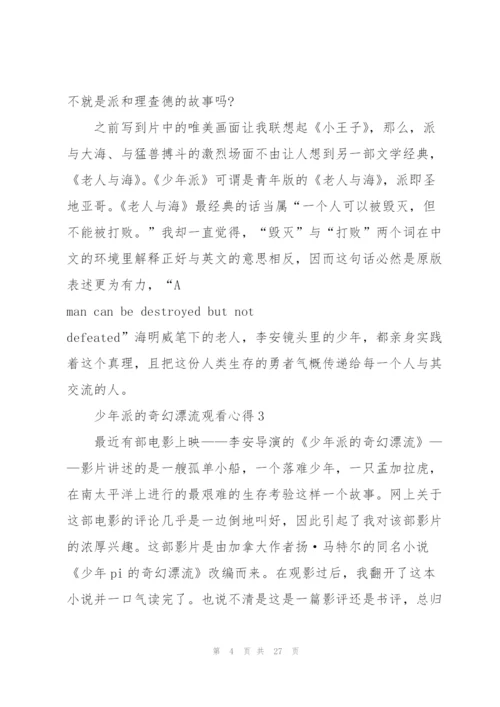 不就是派和理查德的故事吗?

之前写到片中的唯美画面让我联想起《小王子》，那么，派与大海、与猛兽搏斗的激烈场面不由让人想到另一部文学经典，《老人与海》。《少年派》可谓是青年版的《老人与海》，派即圣地亚哥。《老人与海》最经典的话当属“一个人可以被毁灭，但不能被打败。”我却一直觉得，“毁灭”与“打败”两个词在中文的环境里解释正好与英文的意思相反，因而这句话必然是原版表述更为有力，“A man can be destroyed but not defeated”海明威笔下的老人，李安镜头里的少年，都亲身实践着这个真理，且把这份人类生存的勇者气概传递给每一个人与其交流的人。

少年派的奇幻漂流观看心得3

最近有部电影上映——李安导演的《少年派的奇幻漂流》——影片讲述的是一艘孤单小船，一个落难少年，一只孟加拉虎，在南太平洋上进行的最艰难的生存考验这样一个故事。网上关于这部电影的评论几乎是一边倒地叫好，因此引起了我对该部影片的浓厚兴趣。这部影片是由加拿大作者扬·马特尔的同名小说《少年pi的奇幻漂流》改编而来。在观影过后，我翻开了这本小说并一口气读完了。也说不清是这是一篇影评还是书评，总归

第 4 页 共 27 页